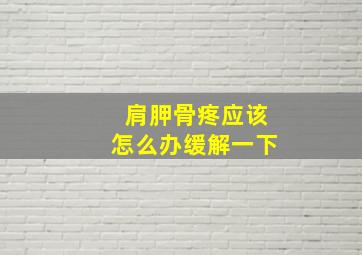 肩胛骨疼应该
怎么办缓解一下